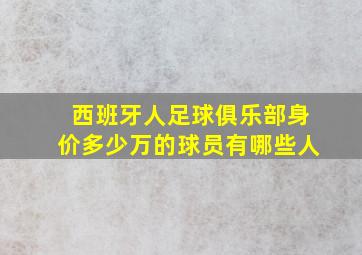 西班牙人足球俱乐部身价多少万的球员有哪些人